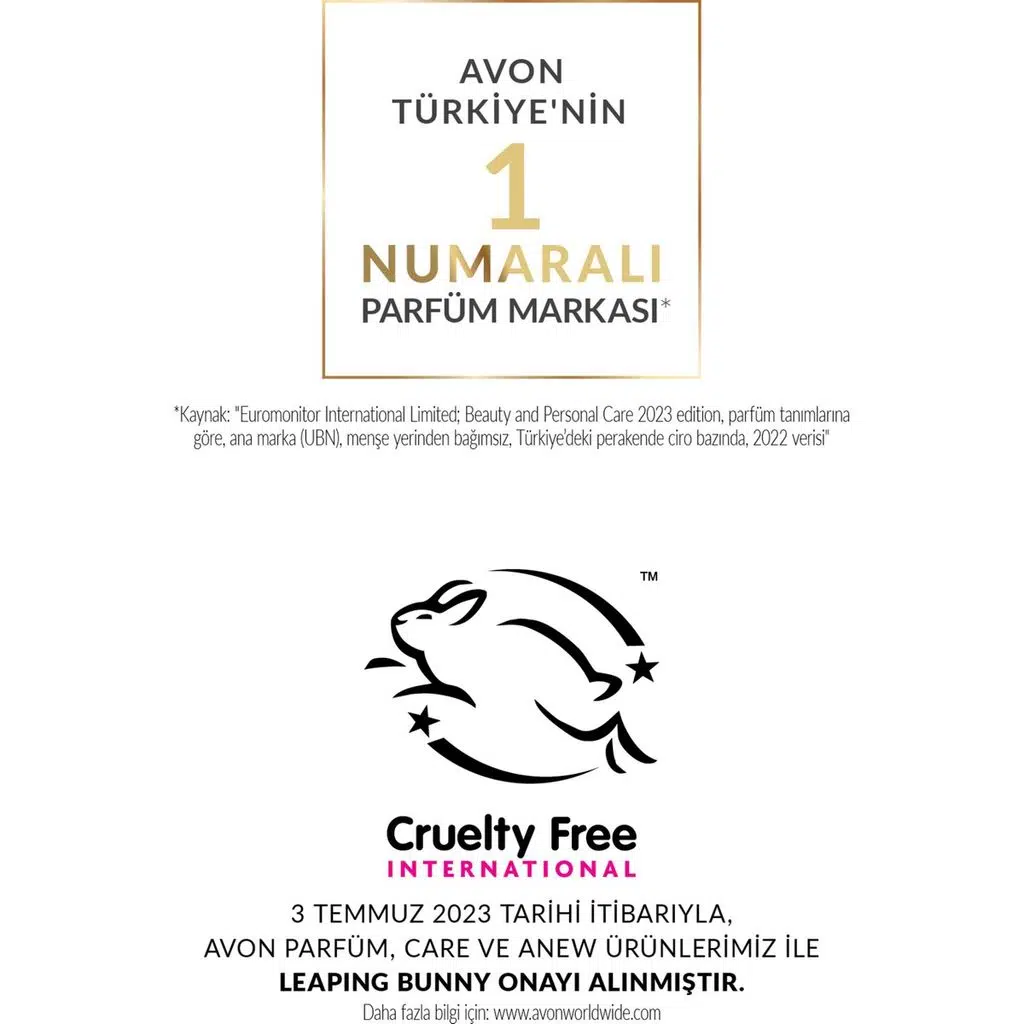 AVON
TÜRKİYE'NİN
1
NUMARALI
PARFÜM MARKASI*

*Kaynak: "Euromonitor International Limited; Beauty and Personal Care 2023 edition, parfüm tanımlarına göre, ana marka (UBN), menşe yerinden bağımsız, Türkiye'deki perakende ciro bazında, 2022 verisi"

™

Cruelty Free
INTERNATIONAL

3 TEMMUZ 2023 TARİHİ İTİBARIYLA,
AVON PARFÜM, CARE VE ANEW ÜRÜNLERİMİZ İLE
LEAPING BUNNY ONAYI ALINMIŞTIR.

Daha fazla bilgi için: www.avonworldwide.com